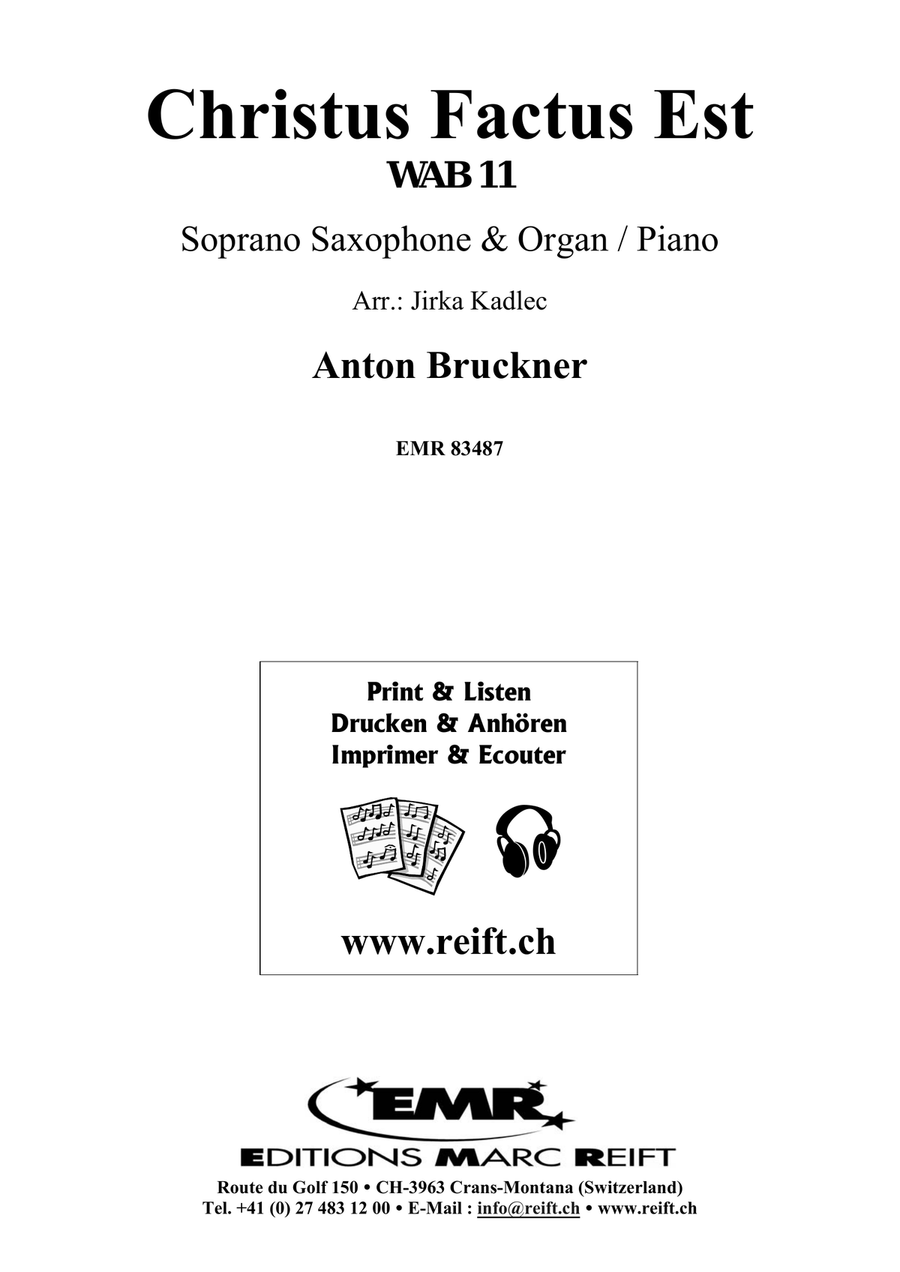 Christus Factus Est
WAB 11

Soprano Saxophone & Organ / Piano

Arr.: Jirka Kadlec

Anton Bruckner

EMR 83487

Print & Listen
Drucken & Anhören
Imprimer & Ecouter

www.reift.ch

EMR
EDITIONS MARC REIFT
Route du Golf 150 • CH-3963 Crans-Montana (Switzerland)
Tel. +41 (0) 27 483 12 00 • E-Mail : info@reift.ch • www.reift.ch